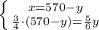 $\begin{cases} x=570-y \\ \frac{3}{4}\cdot(570-y)=\frac{5}{6}y \end{cases}$